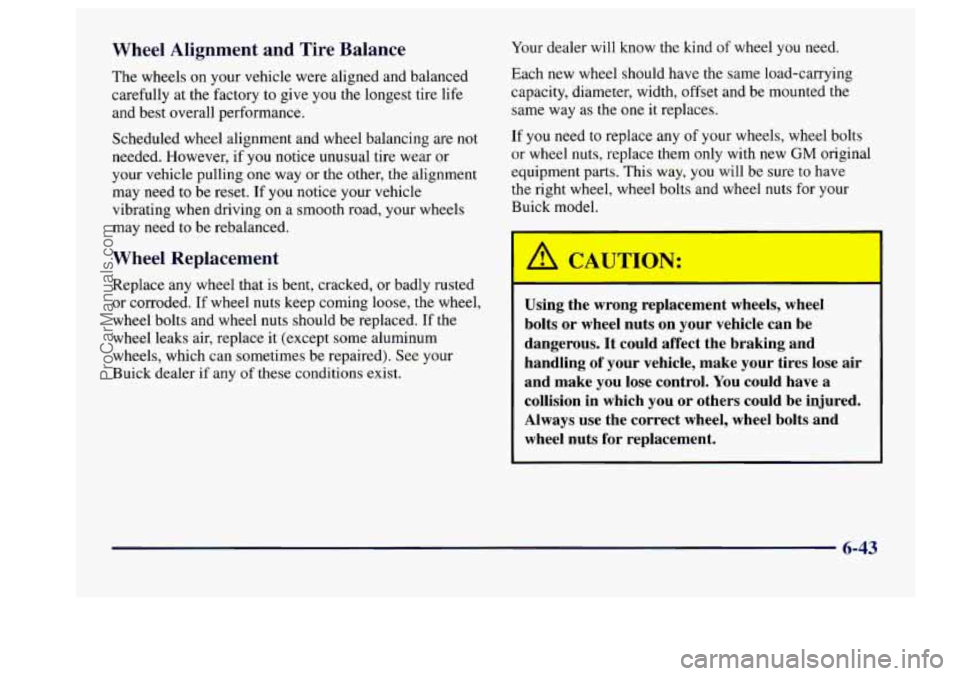 Wheel Alignment and Tire Balance

The wheels on your vehicle were aligned and balanced carefully at the factory to give you the longest tire life and best overall performance.

Scheduled wheel alignment and wheel balancing are not needed. However, if you notice unusual tire wear or your vehicle pulling one way or the other, the alignment may need to be reset. If you notice your vehicle vibrating when driving on a smooth road, your wheels may need to be rebalanced.

Wheel Replacement

Replace any wheel that is bent, cracked, or badly rusted or corroded. If wheel nuts keep coming loose, the wheel, wheel bolts and wheel nuts should be replaced. If the wheel leaks air, replace it (except some aluminum wheels, which can sometimes be repaired). See your Buick dealer if any of these conditions exist.

Your dealer will know the kind of wheel you need.

Each new wheel should have the same load-carrying capacity, diameter, width, offset and be mounted the same way as the one it replaces.

If you need to replace any of your wheels, wheel bolts or wheel nuts, replace them only with new GM original equipment parts. This way, you will be sure to have the right wheel, wheel bolts and wheel nuts for your Buick model.

CAUTION:

Using the wrong replacement wheels, wheel bolts or wheel nuts on your vehicle can be dangerous. It could affect the braking and handling of your vehicle, make your tires lose air and make you lose control. You could have a collision in which you or others could be injured. Always use the correct wheel, wheel bolts and wheel nuts for replacement.

6-43

ProCarManuals.com

carmanualsonline.info